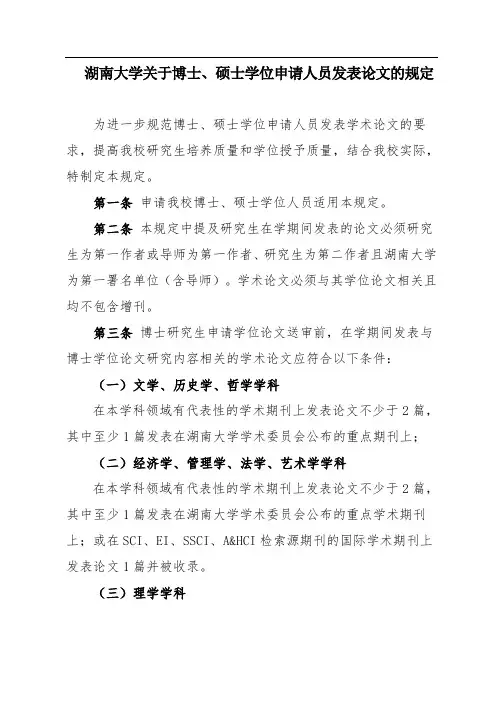 湖南大学关于博士、硕士学位申请人员发表论文的规定

为进一步规范博士、硕士学位申请人员发表学术论文的要求，提高我校研究生培养质量和学位授予质量，结合我校实际，特制定本规定。

第一条 申请我校博士、硕士学位人员适用本规定。

第二条 本规定中提及研究生在学期间发表的论文必须研究生为第一作者或导师为第一作者、研究生为第二作者且湖南大学为第一署名单位（含导师）。学术论文必须与其学位论文相关且均不包含增刊。

第三条 博士研究生申请学位论文送审前，在学期间发表与博士学位论文研究内容相关的学术论文应符合以下条件：

（一）文学、历史学、哲学学科

在本学科领域有代表性的学术期刊上发表论文不少于2篇，其中至少1篇发表在湖南大学学术委员会公布的重点期刊上；

（二）经济学、管理学、法学、艺术学学科

在本学科领域有代表性的学术期刊上发表论文不少于2篇，其中至少1篇发表在湖南大学学术委员会公布的重点学术期刊上；或在SCI、EI、SSCI、A&HCI检索源期刊的国际学术期刊上发表论文1篇并被收录。

（三）理学学科